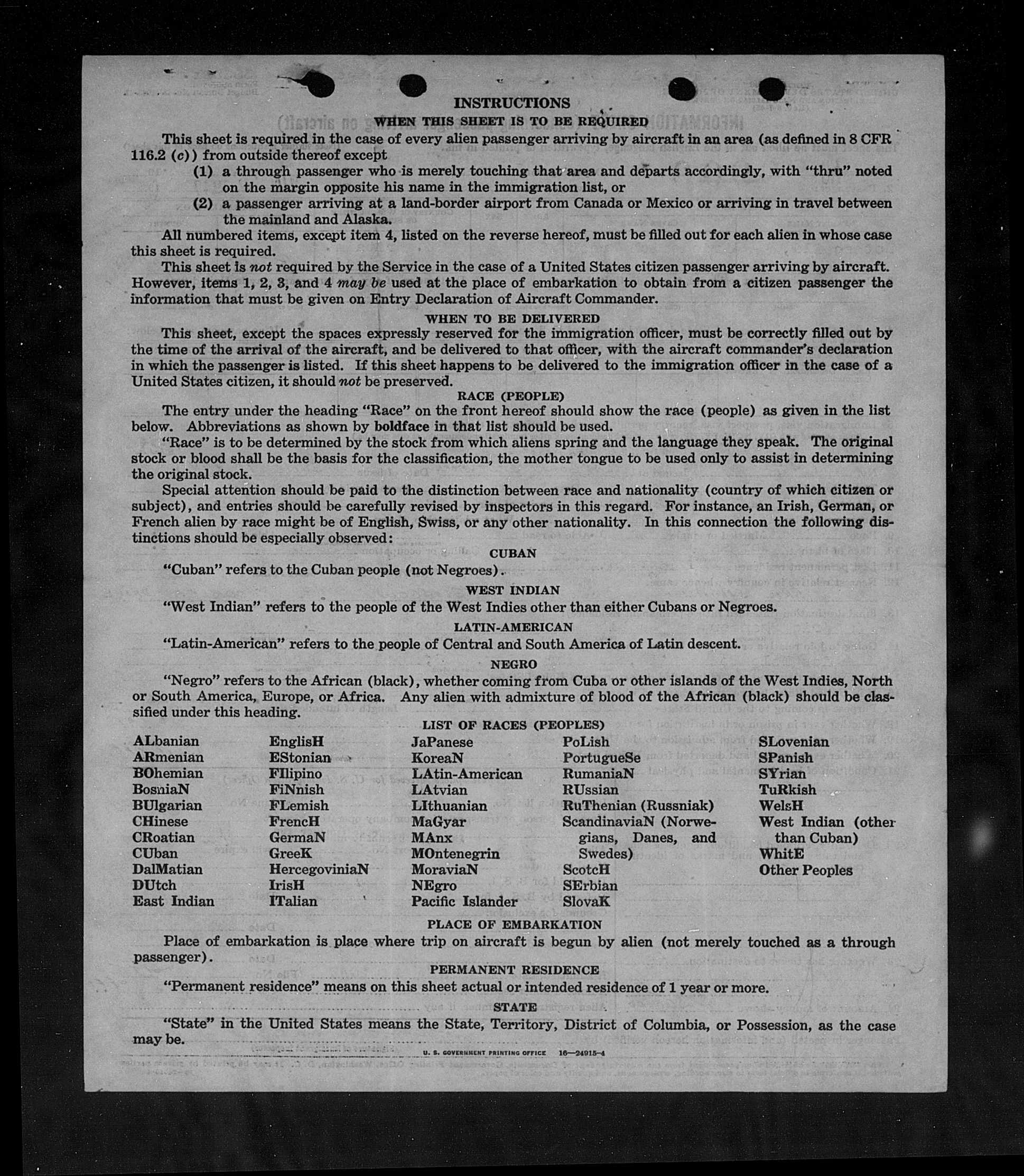 INSTRUCTIONS

WHEN THIS SHEET IS TO BE REQUIRED

This sheet is required in the case of every alien passenger arriving by aircraft in an area (as defined in 8 CFR 116.2 (c)) from outside thereof except

(1) a through passenger who is merely touching that area and departs accordingly, with "thru" noted on the margin opposite his name in the immigration list, or

(2) a passenger arriving at a land-border airport from Canada or Mexico or arriving in travel between the mainland and Alaska.

All numbered items, except item 4, listed on the reverse hereof, must be filled out for each alien in whose case this sheet is required.

This sheet is not required by the Service in the case of a United States citizen passenger arriving by aircraft. However, items 1, 2, 3, and 4 may be used at the place of embarkation to obtain from a citizen passenger the information that must be given on Entry Declaration of Aircraft Commander.

WHEN TO BE DELIVERED

This sheet, except the spaces expressly reserved for the immigration officer, must be correctly filled out by the time of the arrival of the aircraft, and be delivered to that officer, with the aircraft commander's declaration in which the passenger is listed. If this sheet happens to be delivered to the immigration officer in the case of a United States citizen, it should not be preserved.

RACE (PEOPLE)

The entry under the heading "Race" on the front hereof should show the race (people) as given in the list below. Abbreviations as shown by boldface in that list should be used.

"Race" is to be determined by the stock from which aliens spring and the language they speak. The original stock or blood shall be the basis for the classification, the mother tongue to be used only to assist in determining the original stock.

Special attention should be paid to the distinction between race and nationality (country of which citizen or subject), and entries should be carefully revised by inspectors in this regard. For instance, an Irish, German, or French alien by race might be of English, Swiss, or any other nationality. In this connection the following distinctions should be especially observed:

CUBAN

"Cuban" refers to the Cuban people (not Negroes).

WEST INDIAN

"West Indian" refers to the people of the West Indies other than either Cubans or Negroes.

LATIN-AMERICAN

"Latin-American" refers to the people of Central and South America of Latin descent.

NEGRO

"Negro" refers to the African (black), whether coming from Cuba or other islands of the West Indies, North or South America, Europe, or Africa. Any alien with admixture of blood of the African (black) should be classified under this heading.

LIST OF RACES (PEOPLES)

ALbanian
ARmenian
BOhemian
BosniaN
BUlgarian
CHinese
CRoatian
CUban
DalMatian
DUtch
East Indian

EnglisH
EStonian
FIlipino
FiNnish
FLemish
FrencH
GermaN
GreeK
HercegoviniaN
IrisH
ITalian

JaPanese
KoreaN
LAtin-American
LAtvian
LIthuanian
MaGyar
MAnx
MOntenegrin
MoraviaN
NEgro
Pacific Islander

PoLish
PortugueSe
RumaniaN
RUssian
RuThenian (Russniak)
ScandinaviaN (Norwegians, Danes, and Swedes)
ScotcH
SErbian
SlovaK

SLovenian
SPanish
SYrian
TuRkish
WelsH
West Indian (other than Cuban)
WhitE
Other Peoples

PLACE OF EMBARKATION

Place of embarkation is place where trip on aircraft is begun by alien (not merely touched as a through passenger).

PERMANENT RESIDENCE

"Permanent residence" means on this sheet actual or intended residence of 1 year or more.

STATE

"State" in the United States means the State, Territory, District of Columbia, or Possession, as the case may be.

U. S. GOVERNMENT PRINTING OFFICE 16—24915-4